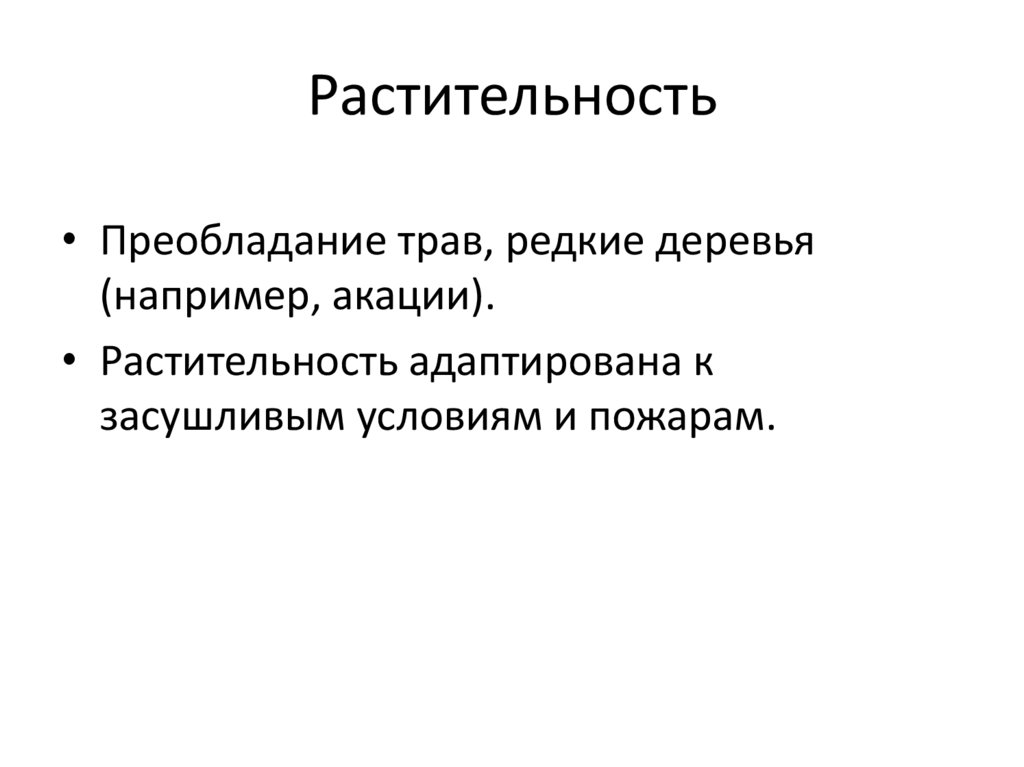 Растительность

• Преобладание трав, редкие деревья (например, акации).
• Растительность адаптирована к засушливым условиям и пожарам.